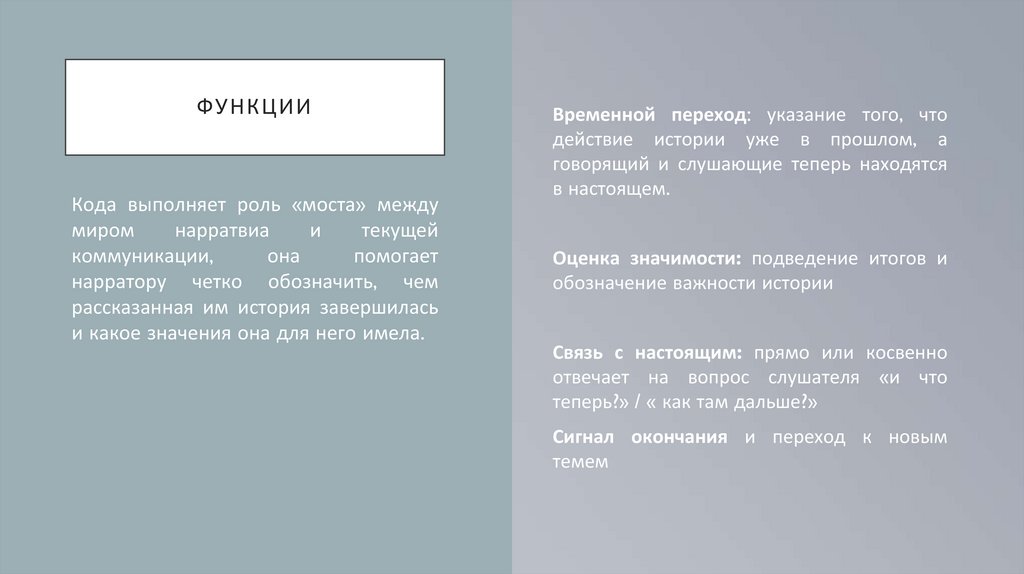 ФУНКЦИИ

Кода выполняет роль «моста» между миром нарратвиа и текущей коммуникации, она помогает нарратору четко обозначить, чем рассказанная им история завершилась и какое значения она для него имела.

Временной переход: указание того, что действие истории уже в прошлом, а говорящий и слушающие теперь находятся в настоящем.

Оценка значимости: подведение итогов и обозначение важности истории

Связь с настоящим: прямо или косвенно отвечает на вопрос слушателя «и что теперь?» / « как там дальше?»

Сигнал окончания и переход к новым темем